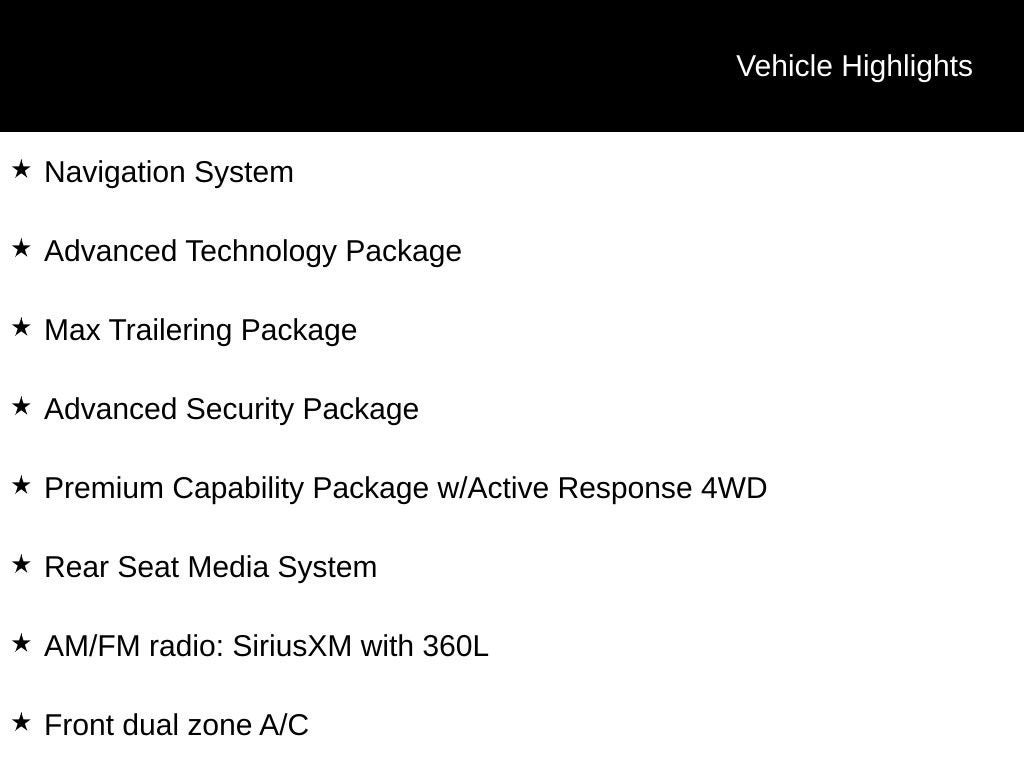 Vehicle Highlights

★ Navigation System

★ Advanced Technology Package

★ Max Trailering Package

★ Advanced Security Package

★ Premium Capability Package w/Active Response 4WD

★ Rear Seat Media System

★ AM/FM radio: SiriusXM with 360L

★ Front dual zone A/C